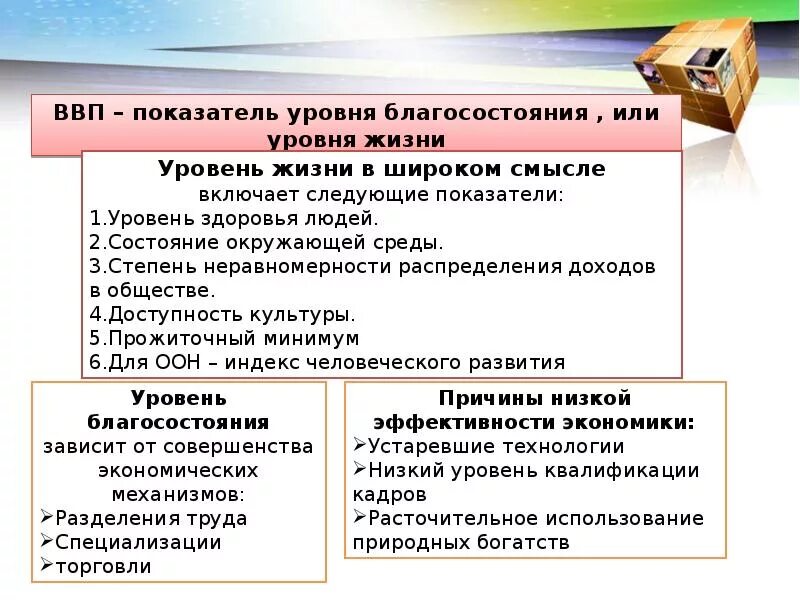 ВВП – показатель уровня благосостояния , или уровня жизни

Уровень жизни в широком смысле
включает следующие показатели:
1.Уровень здоровья людей.
2.Состояние окружающей среды.
3.Степень неравномерности распределения доходов в обществе.
4.Доступность культуры.
5.Прожиточный минимум
6.Для ООН – индекс человеческого развития

Уровень благосостояния
зависит от совершенства экономических механизмов:
➢Разделения труда
➢Специализации
➢торговли

Причины низкой эффективности экономики:
➢Устаревшие технологии
➢Низкий уровень квалификации кадров
➢Расточительное использование природных богатств